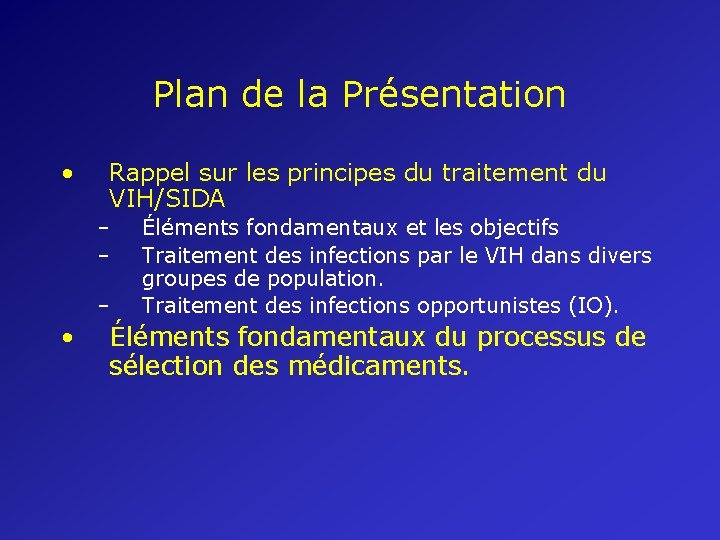 Plan de la Présentation

• Rappel sur les principes du traitement du VIH/SIDA
– Éléments fondamentaux et les objectifs
– Traitement des infections par le VIH dans divers groupes de population.
– Traitement des infections opportunistes (IO).

• Éléments fondamentaux du processus de sélection des médicaments.